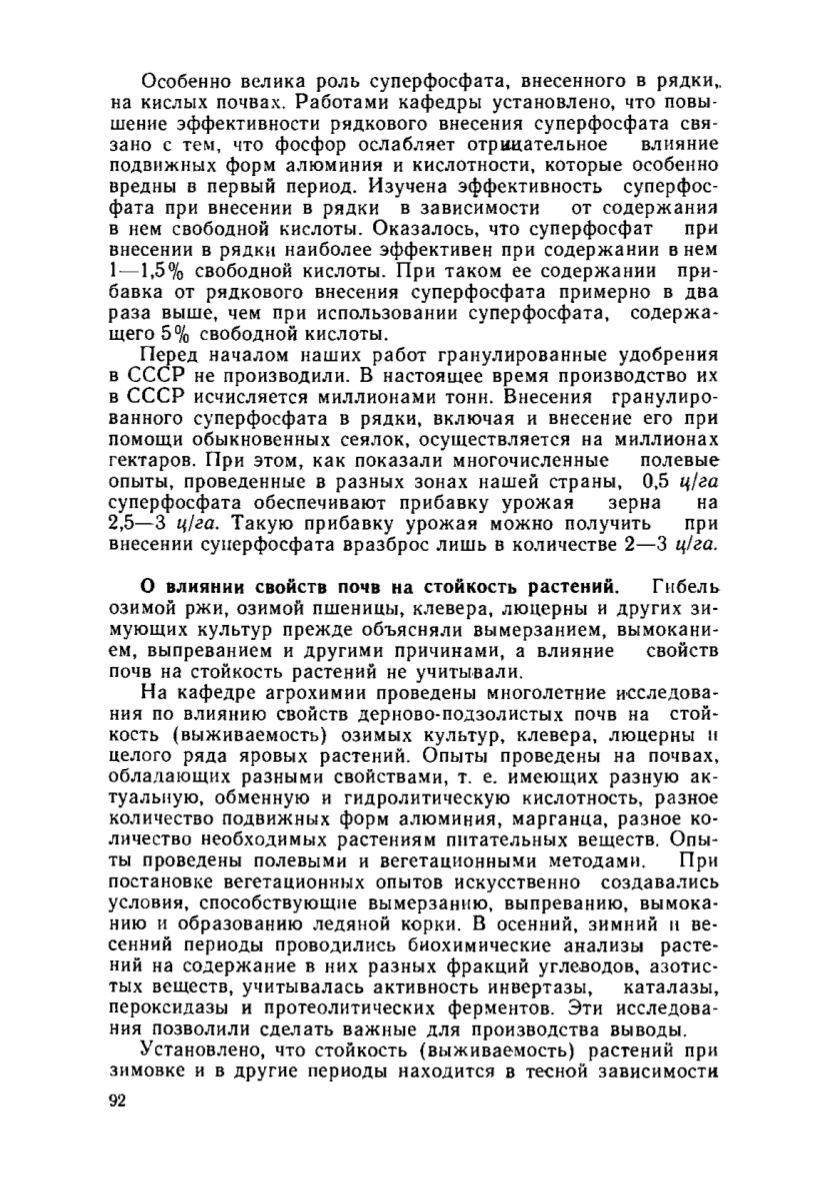 Особенно велика роль суперфосфата, внесенного в рядки, на кислых почвах. Работами кафедры установлено, что повышение эффективности рядкового внесения суперфосфата связано с тем, что фосфор ослабляет отрицательное влияние подвижных форм алюминия и кислотности, которые особенно вредны в первый период. Изучена эффективность суперфосфата при внесении в рядки в зависимости от содержания в нем свободной кислоты. Оказалось, что суперфосфат при внесении в рядки наиболее эффективен при содержании в нем 1—1,5% свободной кислоты. При таком ее содержании прибавка от рядкового внесения суперфосфата примерно в два раза выше, чем при использовании суперфосфата, содержащего 5% свободной кислоты.

Перед началом наших работ гранулированные удобрения в СССР не производили. В настоящее время производство их в СССР исчисляется миллионами тонн. Внесения гранулированного суперфосфата в рядки, включая и внесение его при помощи обыкновенных сеялок, осуществляется на миллионах гектаров. При этом, как показали многочисленные полевые опыты, проведенные в разных зонах нашей страны, 0,5 ц/га суперфосфата обеспечивают прибавку урожая зерна на 2,5—3 ц/га. Такую прибавку урожая можно получить при внесении суперфосфата вразброс лишь в количестве 2—3 ц/га.

О влиянии свойств почв на стойкость растений. Гибель озимой ржи, озимой пшеницы, клевера, люцерны и других зимующих культур прежде объясняли вымерзанием, вымоканием, выпреванием и другими причинами, а влияние свойств почв на стойкость растений не учитывали.

На кафедре агрохимии проведены многолетние исследования по влиянию свойств дерново-подзолистых почв на стойкость (выживаемость) озимых культур, клевера, люцерны и целого ряда яровых растений. Опыты проведены на почвах, обладающих разными свойствами, т. е. имеющих разную актуальную, обменную и гидролитическую кислотность, разное количество подвижных форм алюминия, марганца, разное количество необходимых растениям питательных веществ. Опыты проведены полевыми и вегетационными методами. При постановке вегетационных опытов искусственно создавались условия, способствующие вымерзанию, выпреванию, вымоканию и образованию ледяной корки. В осенний, зимний и весенний периоды проводились биохимические анализы растений на содержание в них разных фракций углеводов, азотистых веществ, учитывалась активность инвертазы, каталазы, пероксидазы и протеолитических ферментов. Эти исследования позволили сделать важные для производства выводы.

Установлено, что стойкость (выживаемость) растений при зимовке и в другие периоды находится в тесной зависимости

92